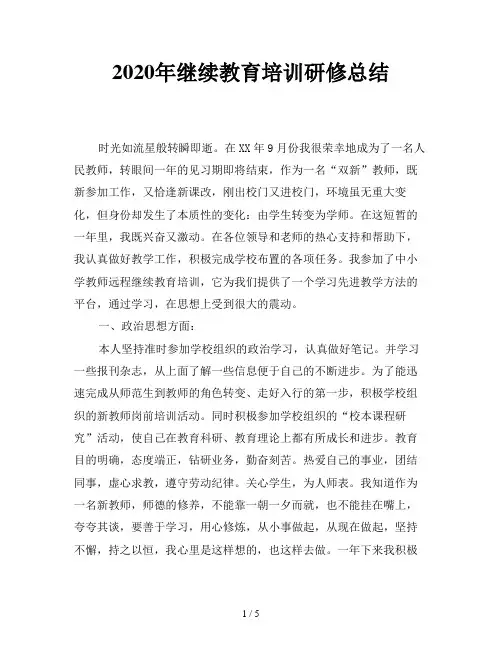 2020年继续教育培训研修总结

时光如流星般转瞬即逝。在XX年9月份我很荣幸地成为了一名人民教师，转眼间一年的见习期即将结束，作为一名“双新”教师，既新参加工作，又恰逢新课改，刚出校门又进校门，环境虽无重大变化，但身份却发生了本质性的变化：由学生转变为学师。在这短暂的一年里，我既兴奋又激动。在各位领导和老师的热心支持和帮助下，我认真做好教学工作，积极完成学校布置的各项任务。我参加了中小学教师远程继续教育培训，它为我们提供了一个学习先进教学方法的平台，通过学习，在思想上受到很大的震动。

一、政治思想方面：

本人坚持准时参加学校组织的政治学习，认真做好笔记。并学习一些报刊杂志，从上面了解一些信息便于自己的不断进步。为了能迅速完成从师范生到教师的角色转变、走好入行的第一步，积极学校组织的新教师岗前培训活动。同时积极参加学校组织的“校本课程研究”活动，使自己在教育科研、教育理论上都有所成长和进步。教育目的明确，态度端正，钻研业务，勤奋刻苦。热爱自己的事业，团结同事，虚心求教，遵守劳动纪律。关心学生，为人师表。我知道作为一名新教师，师德的修养，不能靠一朝一夕而就，也不能挂在嘴上，夸夸其谈，要善于学习，用心修炼，从小事做起，从现在做起，坚持不懈，持之以恒，我心里是这样想的，也这样去做。一年下来我积极

1 / 5